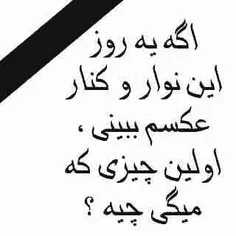 اگه یه روز
این نوار و کنار
عکسم ببینی ،
اولین چیزی که
میگی چیه ؟